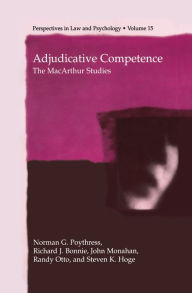 Perspectives in Law and Psychology • Volume 15

Adjudicative Competence
The MacArthur Studies

Norman G. Poythress,
Richard J. Bonnie, John Monahan,
Randy Otto, and Steven K. Hoge